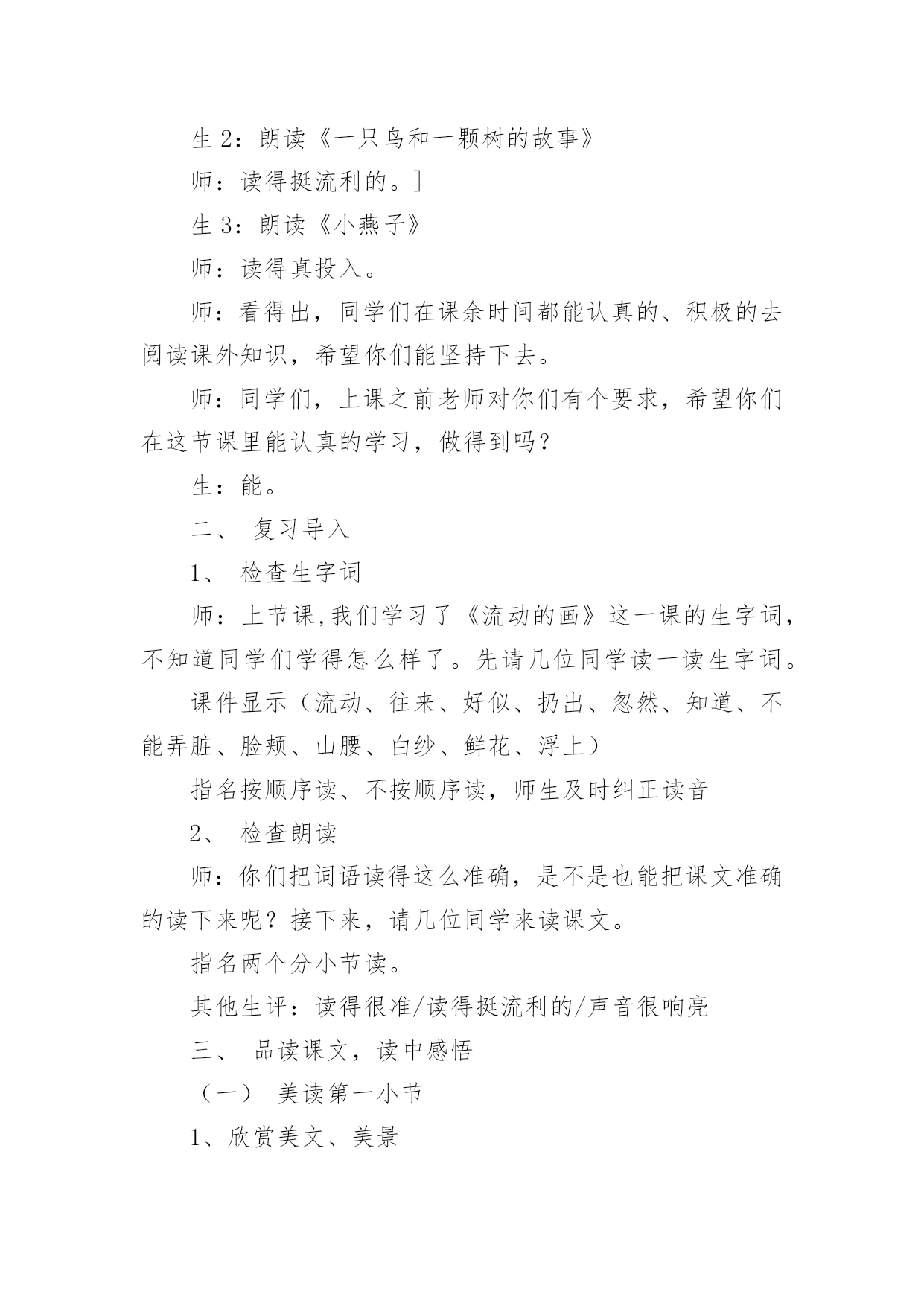 生 2：朗读《一只鸟和一颗树的故事》

师：读得挺流利的。]

生 3：朗读《小燕子》

师：读得真投入。

师：看得出，同学们在课余时间都能认真的、积极的去阅读课外知识，希望你们能坚持下去。

师：同学们，上课之前老师对你们有个要求，希望你们在这节课里能认真的学习，做得到吗？

生：能。

二、 复习导入

1、 检查生字词

师：上节课,我们学习了《流动的画》这一课的生字词，不知道同学们学得怎么样了。先请几位同学读一读生字词。

课件显示（流动、往来、好似、扔出、忽然、知道、不能弄脏、脸颊、山腰、白纱、鲜花、浮上）

指名按顺序读、不按顺序读，师生及时纠正读音

2、 检查朗读

师：你们把词语读得这么准确，是不是也能把课文准确的读下来呢？接下来，请几位同学来读课文。

指名两个分小节读。

其他生评：读得很准/读得挺流利的/声音很响亮

三、 品读课文，读中感悟

（一） 美读第一小节

1、欣赏美文、美景